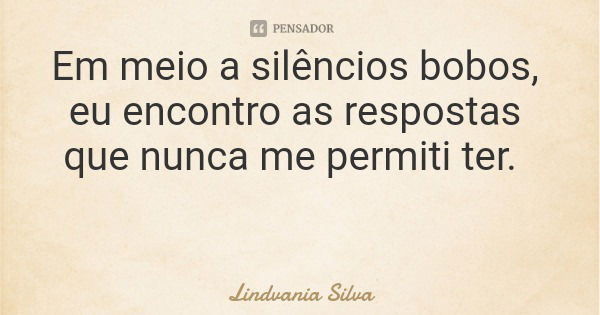 PENSADOR

Em meio a silêncios bobos, eu encontro as respostas que nunca me permiti ter.

Lindvania Silva